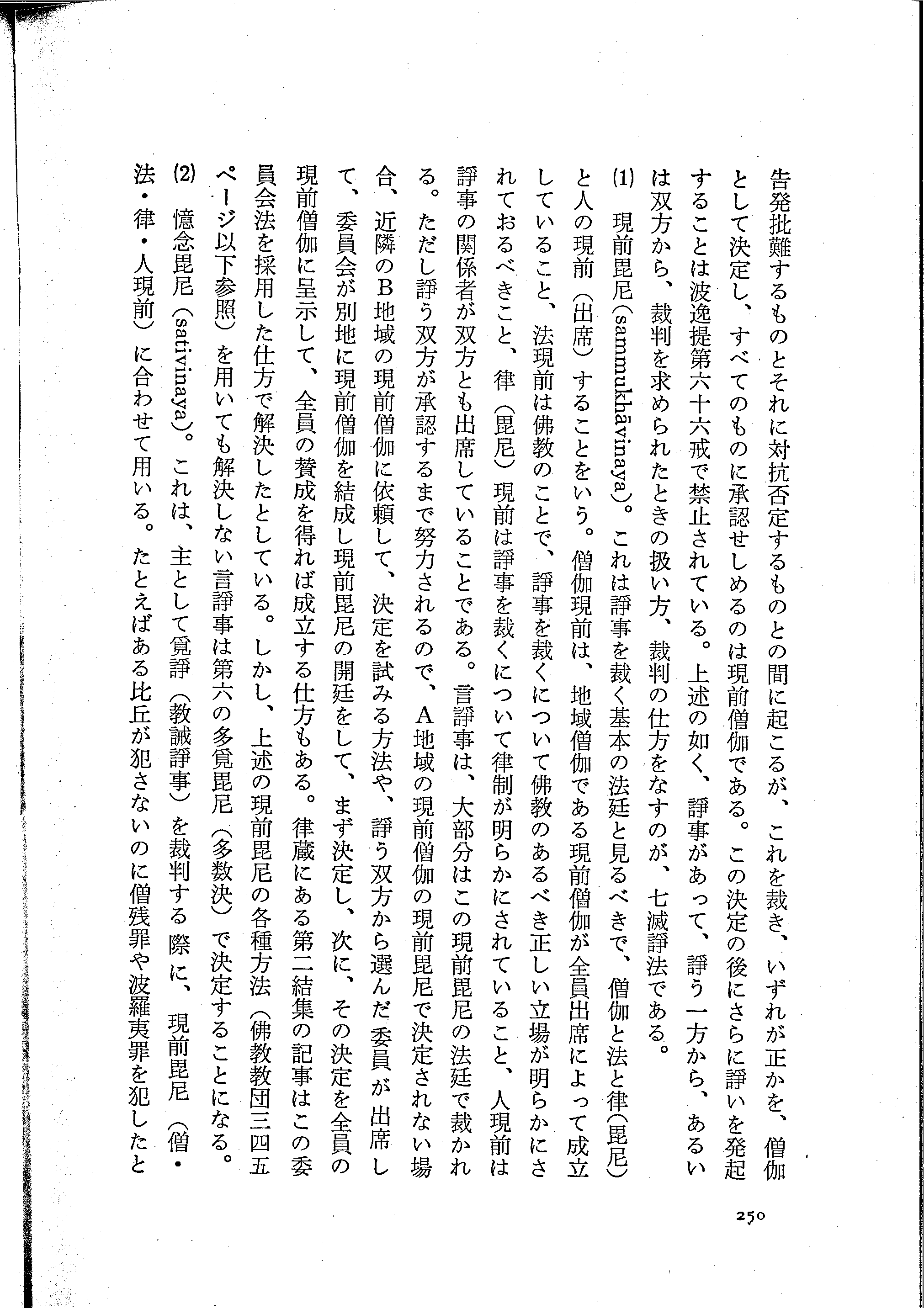 告発批難するものとそれに対抗否定するものとの間に起こるが、これを裁き、いずれが正かを、僧伽として決定し、すべてのものに承認せしめるのは現前僧伽である。この決定の後にさらに諍いを発起することは波逸提第六十六戒で禁止されている。上述の如く、諍事があって、諍う一方から、あるいは双方から、裁判を求められたときの扱い方、裁判の仕方をなすのが、七滅諍法である。

(1) 現前毘尼(sammukhāvinaya)。これは諍事を裁く基本の法廷と見るべきで、僧伽と法と律(毘尼)と人の現前(出席)することをいう。僧伽現前は、地域僧伽である現前僧伽が全員出席によって成立していること、法現前は佛教のことで、諍事を裁くについて佛教のあるべき正しい立場が明らかにされておるべきこと、律(毘尼)現前は諍事を裁くについて律制が明らかにされていること、人現前は諍事の関係者が双方とも出席していることである。言諍事は、大部分はこの現前毘尼の法廷で裁かれる。ただし諍う双方が承認するまで努力されるので、A地域の現前僧伽の現前毘尼で決定されない場合、近隣のB地域の現前僧伽に依頼して、決定を試みる方法や、諍う双方から選んだ委員が出席して、委員会が別地に現前僧伽を結成し現前毘尼の開廷をして、まず決定し、次に、その決定を全員の現前僧伽に呈示して、全員の賛成を得れば成立する仕方もある。律蔵にある第二結集の記事はこの委員会法を採用した仕方で解決したとしている。しかし、上述の現前毘尼の各種方法(佛教教団三四五ページ以下参照)を用いても解決しない言諍事は第六の多覓毘尼(多数決)で決定することになる。

(2) 憶念毘尼(sativinaya)。これは、主として覓諍(教誡諍事)を裁判する際に、現前毘尼(僧・法・律・人現前)に合わせて用いる。たとえばある比丘が犯さないのに僧残罪や波羅夷罪を犯したと

250